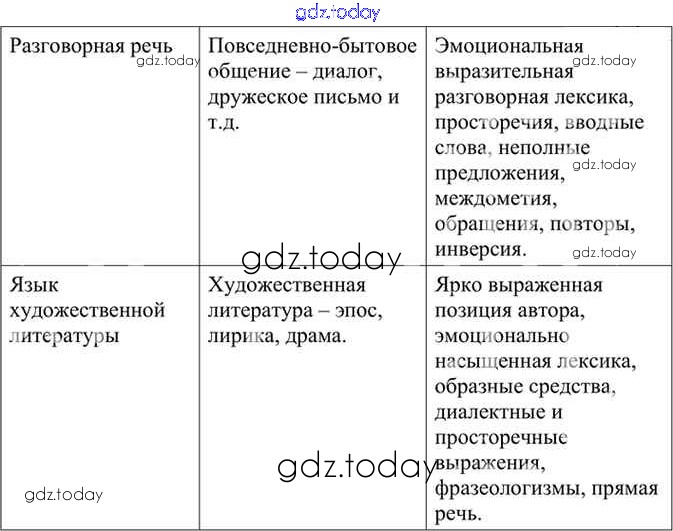 | Разговорная речь | Повседневно-бытовое общение – диалог, дружеское письмо и т.д. | Эмоциональная выразительная разговорная лексика, просторечия, вводные слова, неполные предложения, междометия, обращения, повторы, инверсия. |
|---|---|---|
| Язык художественной литературы | Художественная литература – эпос, лирика, драма. | Ярко выраженная позиция автора, эмоционально насыщенная лексика, образные средства, диалектные и просторечные выражения, фразеологизмы, прямая речь. |

gdz.today